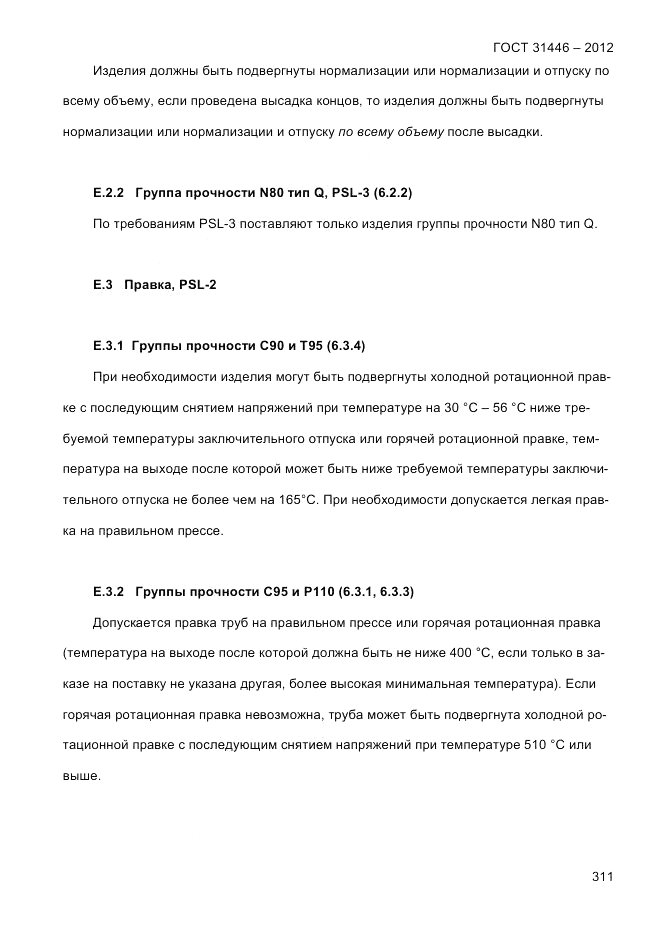 ГОСТ 31446 – 2012

Изделия должны быть подвергнуты нормализации или нормализации и отпуску по всему объему, если проведена высадка концов, то изделия должны быть подвергнуты нормализации или нормализации и отпуску по всему объему после высадки.

Е.2.2 Группа прочности N80 тип Q, PSL-3 (6.2.2)

По требованиям PSL-3 поставляют только изделия группы прочности N80 тип Q.

Е.3 Правка, PSL-2

Е.3.1 Группы прочности С90 и Т95 (6.3.4)

При необходимости изделия могут быть подвергнуты холодной ротационной правке с последующим снятием напряжений при температуре на 30 °С – 56 °С ниже требуемой температуры заключительного отпуска или горячей ротационной правке, температура на выходе после которой может быть ниже требуемой температуры заключительного отпуска не более чем на 165°С. При необходимости допускается легкая правка на правильном прессе.

Е.3.2 Группы прочности С95 и Р110 (6.3.1, 6.3.3)

Допускается правка труб на правильном прессе или горячая ротационная правка (температура на выходе после которой должна быть не ниже 400 °С, если только в заказе на поставку не указана другая, более высокая минимальная температура). Если горячая ротационная правка невозможна, труба может быть подвергнута холодной ротационной правке с последующим снятием напряжений при температуре 510 °С или выше.

311